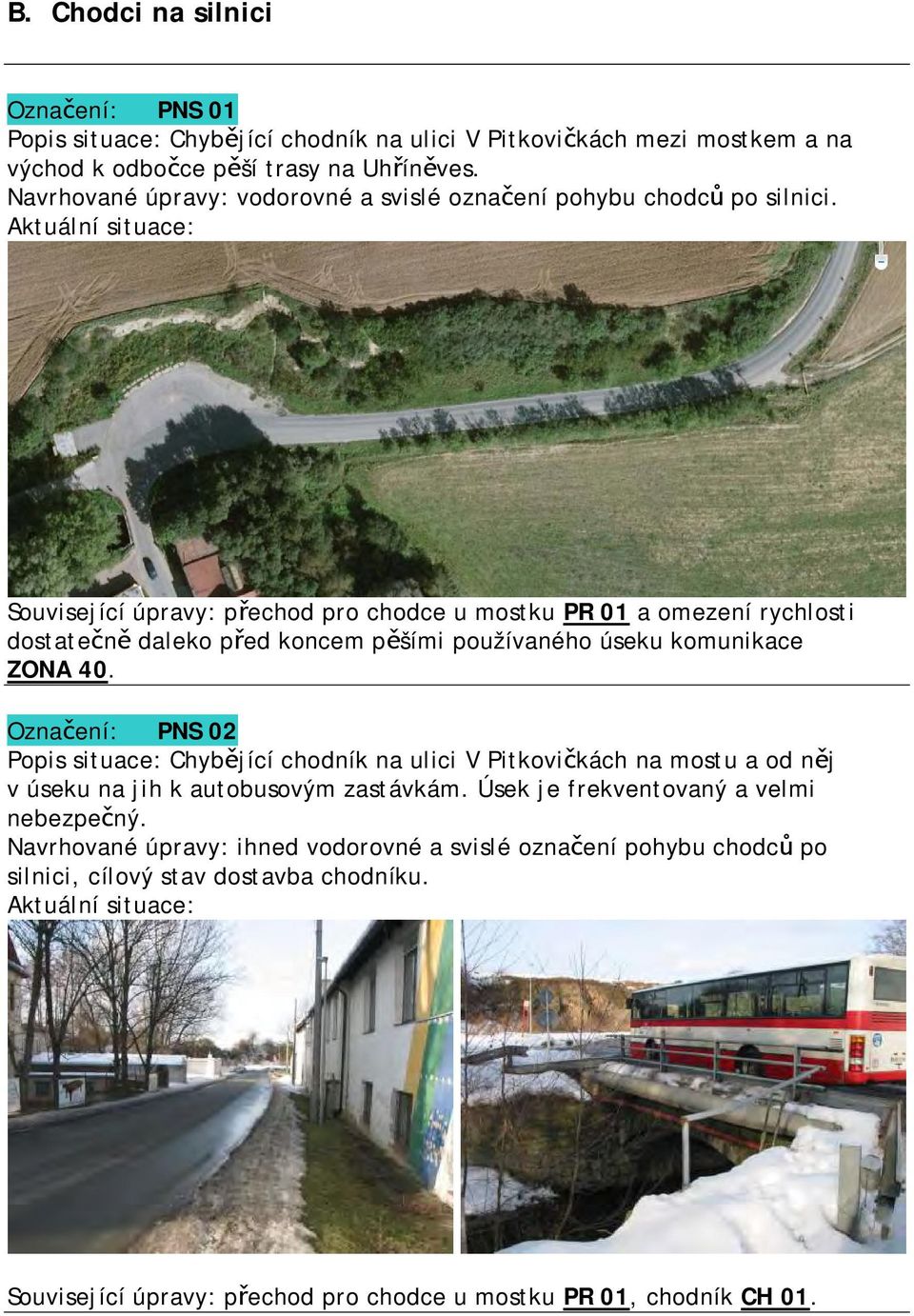 B. Chodci na silnici

Označení: PNS 01
Popis situace: Chybějící chodník na ulici V Pitkovičkách mezi mostkem a na východ k odbočce pěší trasy na Uhříněves.
Navrhované úpravy: vodorovné a svislé označení pohybu chodců po silnici.
Aktuální situace:

Související úpravy: přechod pro chodce u mostku PR 01 a omezení rychlosti dostatečně daleko před koncem pěšími používaného úseku komunikace ZONA 40.

Označení: PNS 02
Popis situace: Chybějící chodník na ulici V Pitkovičkách na mostu a od něj v úseku na jih k autobusovým zastávkám. Úsek je frekventovaný a velmi nebezpečný.
Navrhované úpravy: ihned vodorovné a svislé označení pohybu chodců po silnici, cílový stav dostavba chodníku.
Aktuální situace:

Související úpravy: přechod pro chodce u mostku PR 01, chodník CH 01.